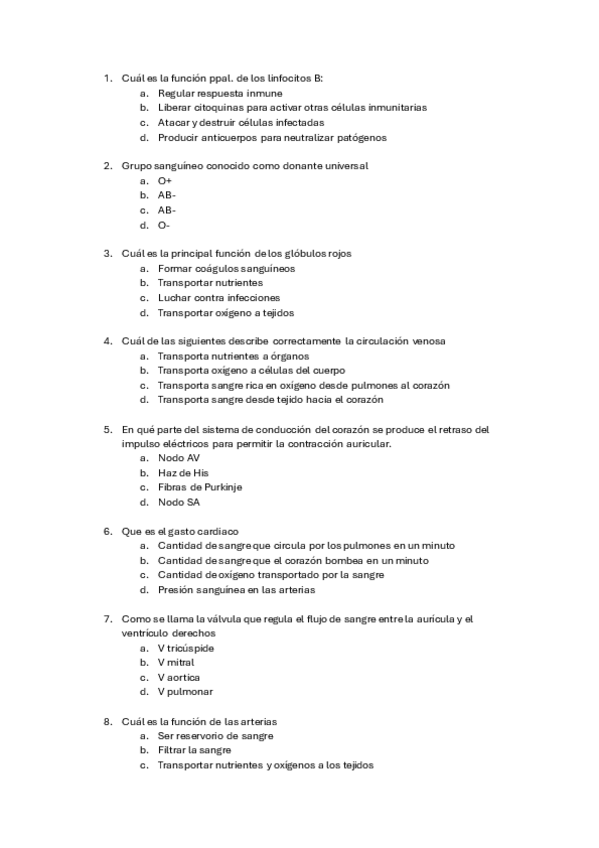 1. Cuál es la función ppal. de los linfocitos B:
a. Regular respuesta inmune
b. Liberar citoquinas para activar otras células inmunitarias
c. Atacar y destruir células infectadas
d. Producir anticuerpos para neutralizar patógenos

2. Grupo sanguíneo conocido como donante universal
a. O+
b. AB-
c. AB-
d. O-

3. Cuál es la principal función de los glóbulos rojos
a. Formar coágulos sanguíneos
b. Transportar nutrientes
c. Luchar contra infecciones
d. Transportar oxígeno a tejidos

4. Cuál de las siguientes describe correctamente la circulación venosa
a. Transporta nutrientes a órganos
b. Transporta oxígeno a células del cuerpo
c. Transporta sangre rica en oxígeno desde pulmones al corazón
d. Transporta sangre desde tejido hacia el corazón

5. En qué parte del sistema de conducción del corazón se produce el retraso del impulso eléctricos para permitir la contracción auricular.
a. Nodo AV
b. Haz de His
c. Fibras de Purkinje
d. Nodo SA

6. Que es el gasto cardíaco
a. Cantidad de sangre que circula por los pulmones en un minuto
b. Cantidad de sangre que el corazón bombea en un minuto
c. Cantidad de oxígeno transportado por la sangre
d. Presión sanguínea en las arterias

7. Como se llama la válvula que regula el flujo de sangre entre la aurícula y el ventrículo derechos
a. V tricúspide
b. V mitral
c. V aortica
d. V pulmonar

8. Cuál es la función de las arterias
a. Ser reservorio de sangre
b. Filtrar la sangre
c. Transportar nutrientes y oxígenos a los tejidos